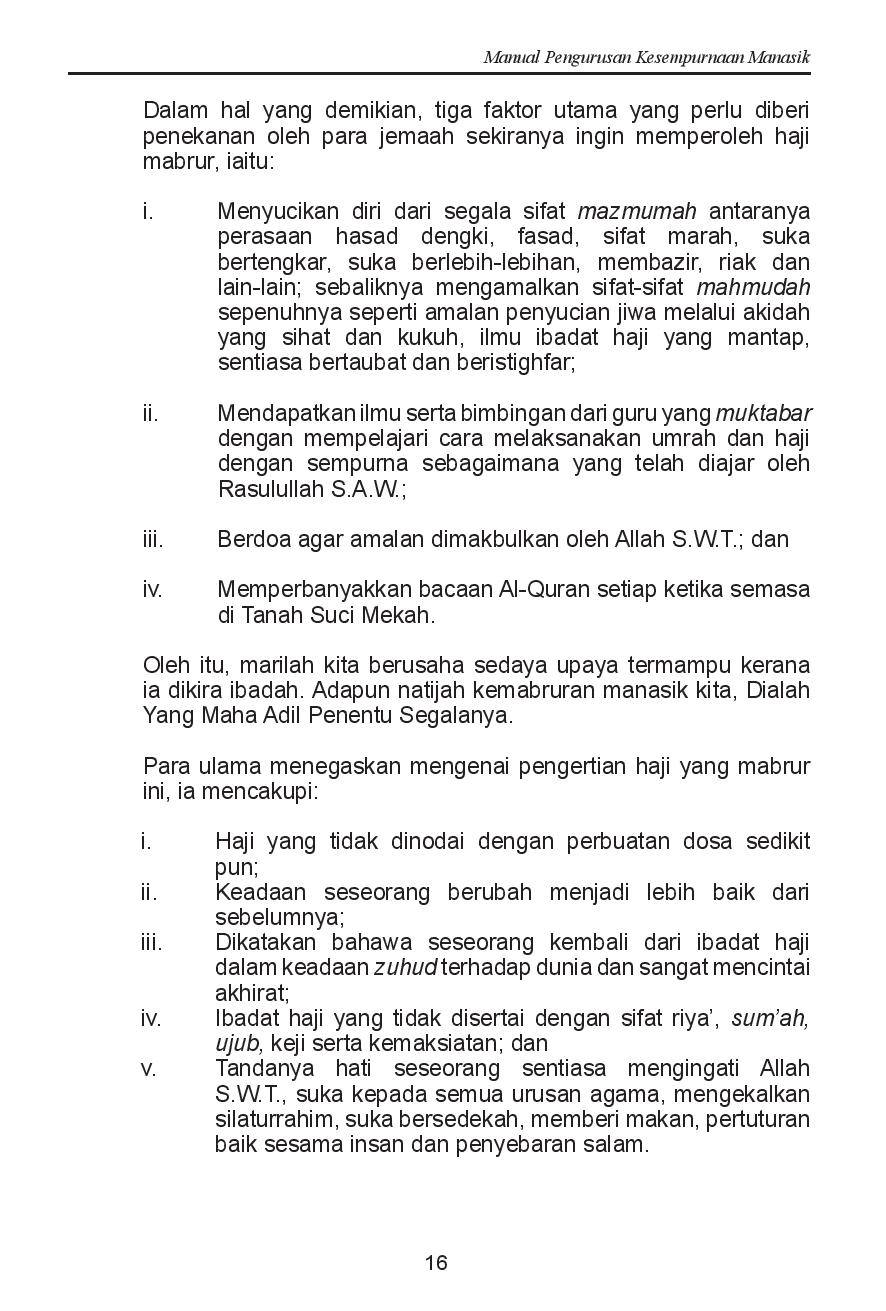 Manual Pengurusan Kesempurnaan Manasik

Dalam hal yang demikian, tiga faktor utama yang perlu diberi penekanan oleh para jemaah sekiranya ingin memperoleh haji mabrur, iaitu:

i. Menyucikan diri dari segala sifat mazmumah antaranya perasaan hasad dengki, fasad, sifat marah, suka bertengkar, suka berlebih-lebihan, membazir, riak dan lain-lain; sebaliknya mengamalkan sifat-sifat mahmudah sepenuhnya seperti amalan penyucian jiwa melalui akidah yang sihat dan kukuh, ilmu ibadat haji yang mantap, sentiasa bertaubat dan beristighfar;

ii. Mendapatkan ilmu serta bimbingan dari guru yang muktabar dengan mempelajari cara melaksanakan umrah dan haji dengan sempurna sebagaimana yang telah diajar oleh Rasulullah S.A.W.;

iii. Berdoa agar amalan dimakbulkan oleh Allah S.W.T.; dan

iv. Memperbanyakkan bacaan Al-Quran setiap ketika semasa di Tanah Suci Mekah.

Oleh itu, marilah kita berusaha sedaya upaya termampu kerana ia dikira ibadah. Adapun natijah kemabruran manasik kita, Dialah Yang Maha Adil Penentu Segalanya.

Para ulama menegaskan mengenai pengertian haji yang mabrur ini, ia mencakupi:

i. Haji yang tidak dinodai dengan perbuatan dosa sedikit pun;
ii. Keadaan seseorang berubah menjadi lebih baik dari sebelumnya;
iii. Dikatakan bahawa seseorang kembali dari ibadat haji dalam keadaan zuhud terhadap dunia dan sangat mencintai akhirat;
iv. Ibadat haji yang tidak disertai dengan sifat riya', sum'ah, ujub, keji serta kemaksiatan; dan
v. Tandanya hati seseorang sentiasa mengingati Allah S.W.T., suka kepada semua urusan agama, mengekalkan silaturrahim, suka bersedekah, memberi makan, pertuturan baik sesama insan dan penyebaran salam.

16